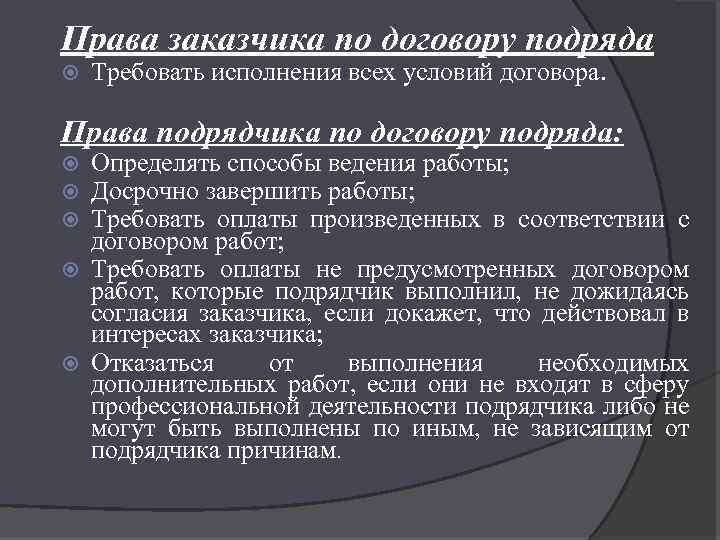 Права заказчика по договору подряда
Требовать исполнения всех условий договора.

Права подрядчика по договору подряда:
Определять способы ведения работы;
Досрочно завершить работы;
Требовать оплаты произведенных в соответствии с договором работ;
Требовать оплаты не предусмотренных договором работ, которые подрядчик выполнил, не дожидаясь согласия заказчика, если докажет, что действовал в интересах заказчика;
Отказаться от выполнения необходимых дополнительных работ, если они не входят в сферу профессиональной деятельности подрядчика либо не могут быть выполнены по иным, не зависящим от подрядчика причинам.